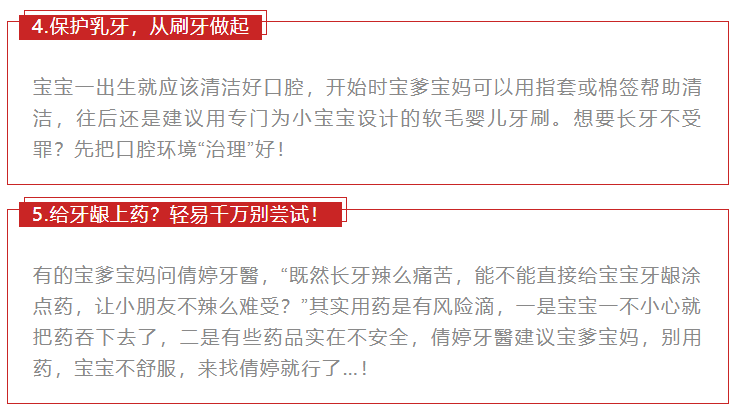 4.保护乳牙，从刷牙做起

宝宝一出生就应该清洁好口腔，开始时宝爹宝妈可以用指套或棉签帮助清洁，往后还是建议用专门为小宝宝设计的软毛婴儿牙刷。想要长牙不受罪？先把口腔环境“治理”好！

5.给牙龈上药？轻易千万别尝试！

有的宝爹宝妈问倩婷牙醫，“既然长牙辣么痛苦，能不能直接给宝宝牙龈涂点药，让小朋友不辣么难受？”其实用药是有风险滴，一是宝宝一不小心就把药吞下去了，二是有些药品实在不安全，倩婷牙醫建议宝爹宝妈，别用药，宝宝不舒服，来找倩婷就行了...！